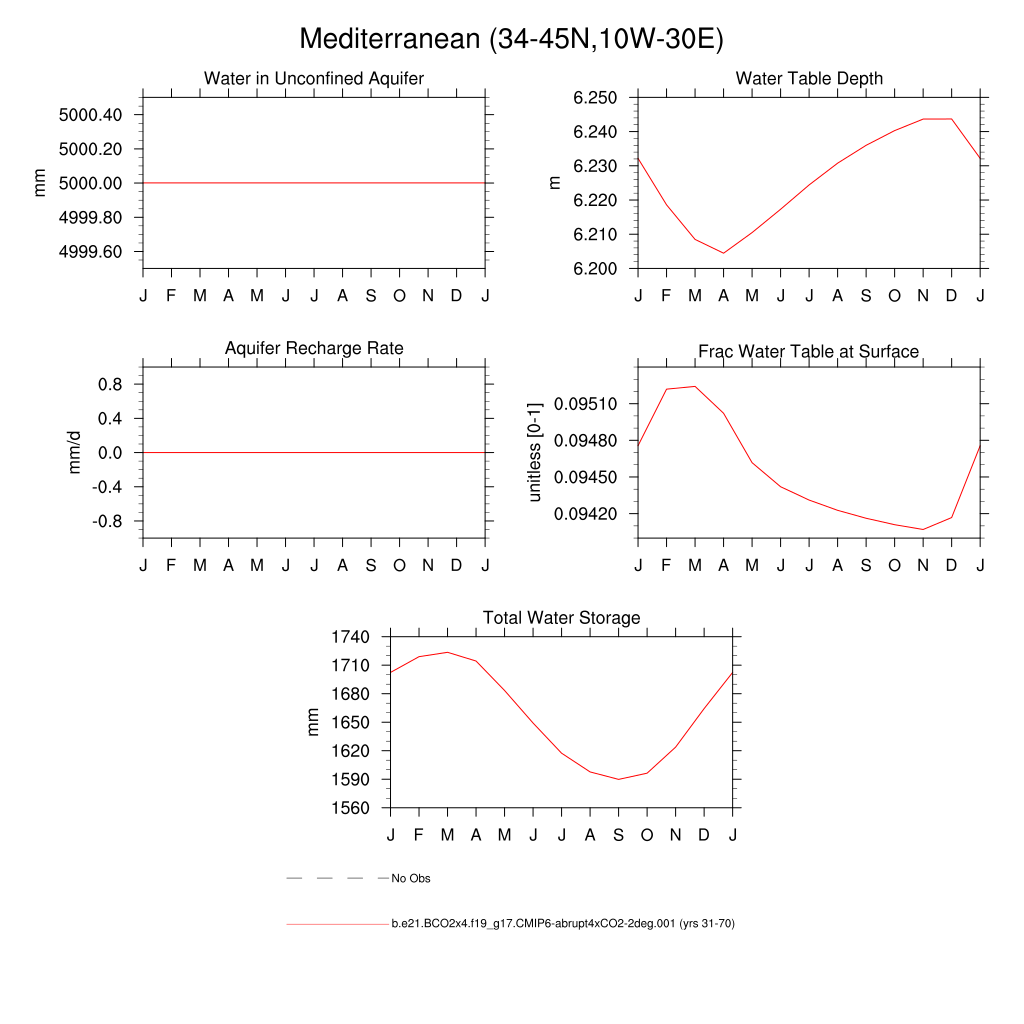 Mediterranean (34-45N,10W-30E)

Water in Unconfined Aquifer
mm
5000.40
5000.20
5000.00
4999.80
4999.60
J F M A M J J A S O N D J

Water Table Depth
m
6.250
6.240
6.230
6.220
6.210
6.200
J F M A M J J A S O N D J

Aquifer Recharge Rate
mm/d
0.8
0.4
0.0
-0.4
-0.8
J F M A M J J A S O N D J

Frac Water Table at Surface
unitless [0-1]
0.09510
0.09480
0.09450
0.09420
J F M A M J J A S O N D J

Total Water Storage
mm
1740
1710
1680
1650
1620
1590
1560
J F M A M J J A S O N D J

No Obs

b.e21.BCO2x4.f19_g17.CMIP6-abrupt4xCO2-2deg.001 (yrs 31-70)